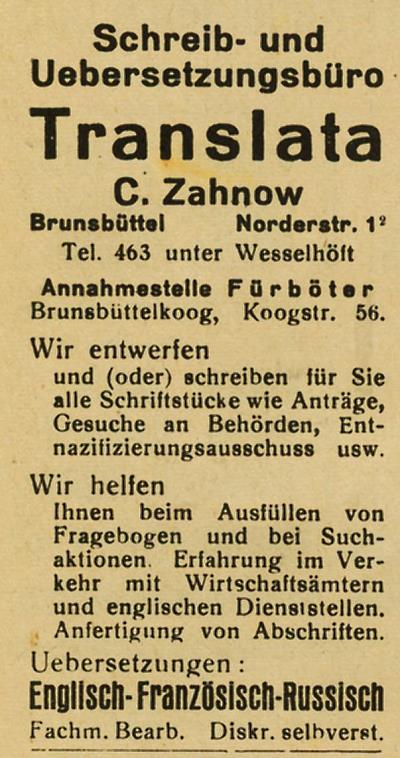 Schreib- und Uebersetzungsbüro

Translata

C. Zahnow

Brunsbüttel Norderstr. 1²

Tel. 463 unter Wesselhöft

Annahmestelle Fürböter
Brunsbüttelkoog, Koogstr. 56.

Wir entwerfen
und (oder) schreiben für Sie alle Schriftstücke wie Anträge, Gesuche an Behörden, Entnazifizierungsausschuss usw.

Wir helfen
Ihnen beim Ausfüllen von Fragebogen und bei Suchaktionen. Erfahrung im Verkehr mit Wirtschaftsämtern und englischen Dienststellen. Anfertigung von Abschriften.

Uebersetzungen:
Englisch-Französisch-Russisch
Fachm. Bearb. Diskr. selbverst.